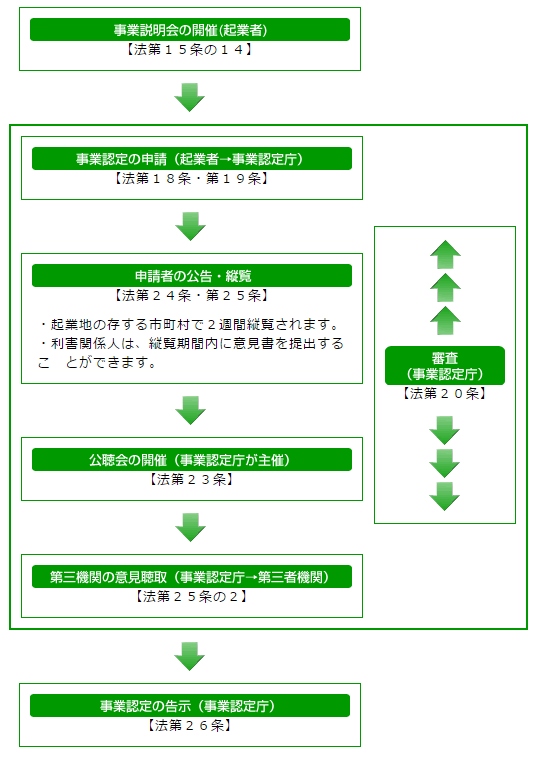 事業説明会の開催(起業者)
【法第１５条の１４】

事業認定の申請（起業者→事業認定庁）
【法第１８条・第１９条】

申請者の公告・縦覧
【法第２４条・第２５条】

・起業地の存する市町村で２週間縦覧されます。
・利害関係人は、縦覧期間内に意見書を提出するこ　とができます。

公聴会の開催（事業認定庁が主催）
【法第２３条】

第三機関の意見聴取（事業認定庁→第三者機関）
【法第２５条の２】

審査
（事業認定庁）
【法第２０条】

事業認定の告示（事業認定庁）
【法第２６条】